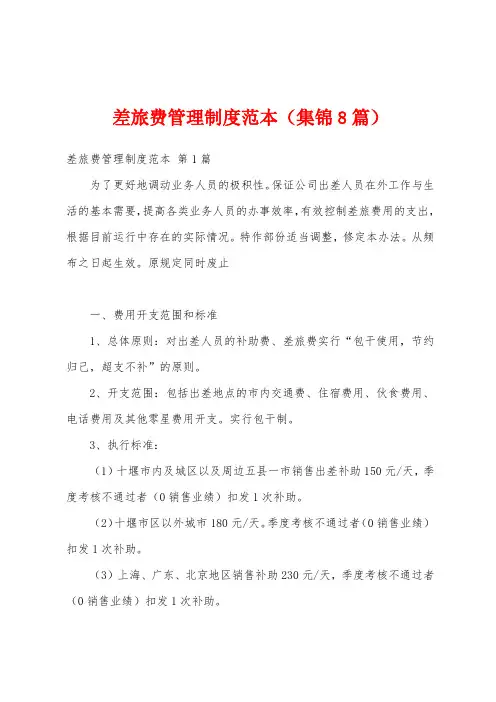 差旅费管理制度范本（集锦8篇）

差旅费管理制度范本 第1篇

为了更好地调动业务人员的极积性。保证公司出差人员在外工作与生活的基本需要，提高各类业务人员的办事效率，有效控制差旅费用的支出，根据目前运行中存在的实际情况。特作部份适当调整，修定本办法。从颁布之日起生效。原规定同时废止

一、费用开支范围和标准

1、总体原则：对出差人员的补助费、差旅费实行“包干使用，节约归己，超支不补”的原则。

2、开支范围：包括出差地点的市内交通费、住宿费用、伙食费用、电话费用及其他零星费用开支。实行包干制。

3、执行标准：

（1）十堰市内及城区以及周边五县一市销售出差补助150元/天，季度考核不通过者（0销售业绩）扣发1次补助。

（2）十堰市区以外城市180元/天。季度考核不通过者(0销售业绩）扣发1次补助。

（3）上海、广东、北京地区销售补助230元/天，季度考核不通过者（0销售业绩）扣发1次补助。